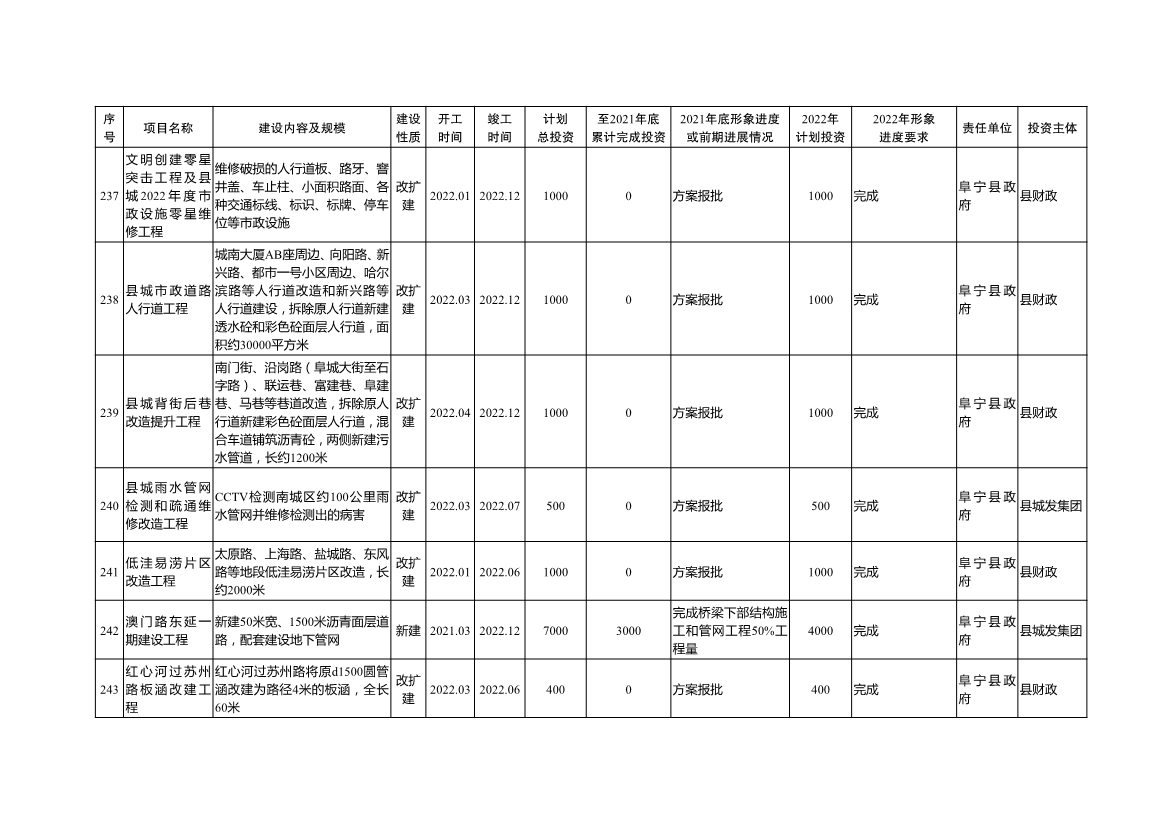 | 序号 | 项目名称 | 建设内容及规模 | 建设性质 | 开工时间 | 竣工时间 | 计划总投资 | 至2021年底累计完成投资 | 2021年底形象进度或前期进展情况 | 2022年计划投资 | 2022年形象进度要求 | 责任单位 | 投资主体 |
|---|---|---|---|---|---|---|---|---|---|---|---|---|
| 237 | 文明创建零星突击工程及县城2022年度市政设施零星维修工程 | 维修破损的人行道板、路牙、窨井盖、车止柱、小面积路面、各种交通标线、标识、标牌、停车位等市政设施 | 改扩建 | 2022.01 | 2022.12 | 1000 | 0 | 方案报批 | 1000 | 完成 | 阜宁县政府 | 县财政 |
| 238 | 县城市政道路人行道工程 | 城南大厦AB座周边、向阳路、新兴路、都市一号小区周边、哈尔滨路等人行道改造和新兴路等人行道建设，拆除原人行道新建透水砼和彩色砼面层人行道，面积约30000平方米 | 改扩建 | 2022.03 | 2022.12 | 1000 | 0 | 方案报批 | 1000 | 完成 | 阜宁县政府 | 县财政 |
| 239 | 县城背街后巷改造提升工程 | 南门街、沿岗路（阜城大街至石字路）、联运巷、富建巷、阜建巷、马巷等巷道改造，拆除原人行道新建彩色砼面层人行道，混合车道铺筑沥青砼，两侧新建污水管道，长约1200米 | 改扩建 | 2022.04 | 2022.12 | 1000 | 0 | 方案报批 | 1000 | 完成 | 阜宁县政府 | 县财政 |
| 240 | 县城雨水管网检测和疏通维修改造工程 | CCTV检测南城区约100公里雨水管网并维修检测出的病害 | 改扩建 | 2022.03 | 2022.07 | 500 | 0 | 方案报批 | 500 | 完成 | 阜宁县政府 | 县城发集团 |
| 241 | 低洼易涝片区改造工程 | 太原路、上海路、盐城路、东风路等地段低洼易涝片区改造，长约2000米 | 改扩建 | 2022.01 | 2022.06 | 1000 | 0 | 方案报批 | 1000 | 完成 | 阜宁县政府 | 县财政 |
| 242 | 澳门路东延一期建设工程 | 新建50米宽、1500米沥青面层道路，配套建设地下管网 | 新建 | 2021.03 | 2022.12 | 7000 | 3000 | 完成桥梁下部结构施工和管网工程50%工程量 | 4000 | 完成 | 阜宁县政府 | 县城发集团 |
| 243 | 红心河过苏州路板涵改建工程 | 红心河过苏州路将原d1500圆管涵改建为路径4米的板涵，全长60米 | 改扩建 | 2022.03 | 2022.06 | 400 | 0 | 方案报批 | 400 | 完成 | 阜宁县政府 | 县财政 |